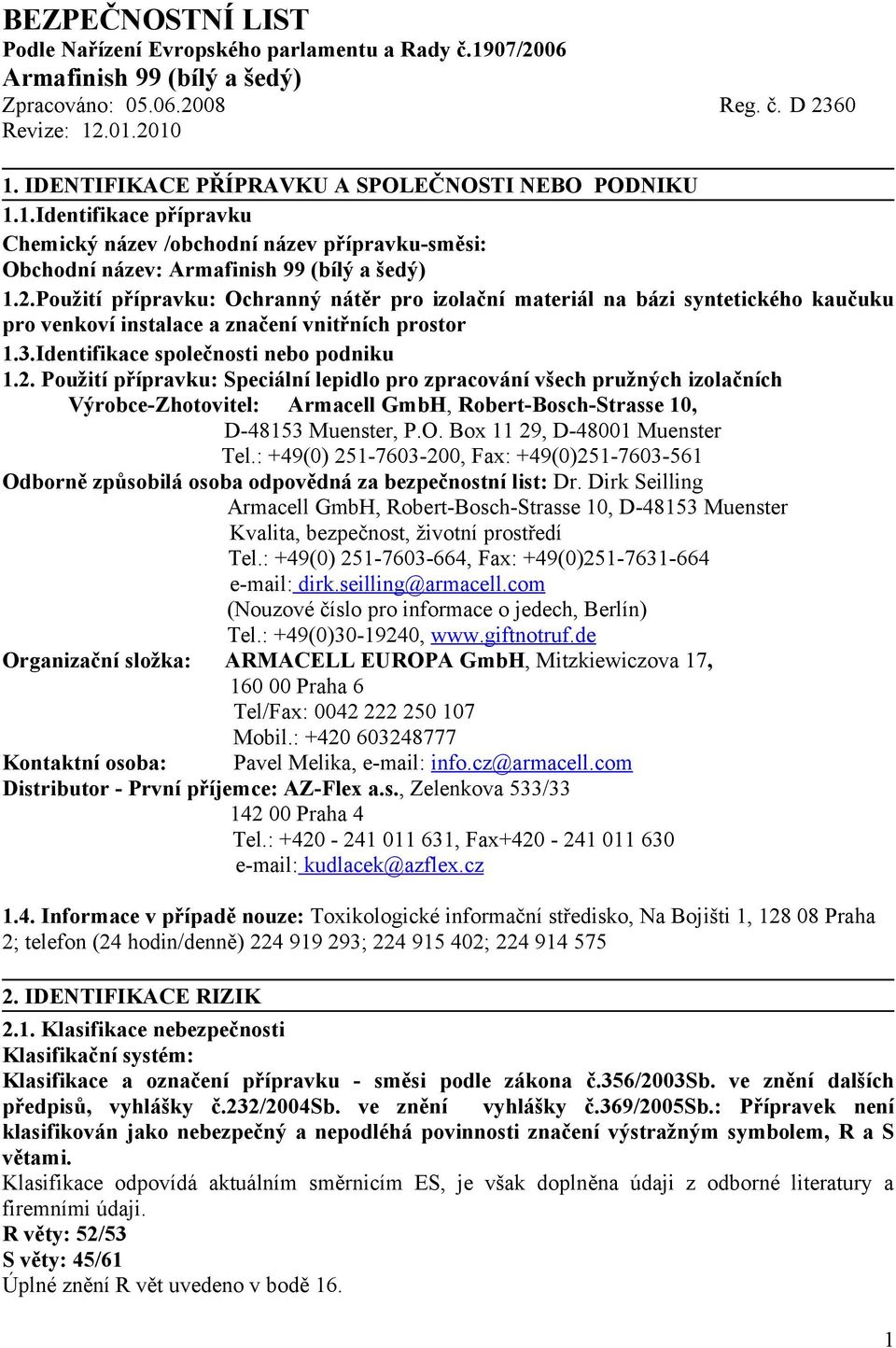 BEZPEČNOSTNÍ LIST
Podle Nařízení Evropského parlamentu a Rady č.1907/2006
Armafinish 99 (bílý a šedý)
Zpracováno: 05.06.2008 Reg. č. D 2360
Revize: 12.01.2010

1. IDENTIFIKACE PŘÍPRAVKU A SPOLEČNOSTI NEBO PODNIKU
1.1.Identifikace přípravku
Chemický název /obchodní název přípravku-směsi:
Obchodní název: Armafinish 99 (bílý a šedý)
1.2.Použití přípravku: Ochranný nátěr pro izolační materiál na bázi syntetického kaučuku pro venkoví instalace a značení vnitřních prostor
1.3.Identifikace společnosti nebo podniku
1.2. Použití přípravku: Speciální lepidlo pro zpracování všech pružných izolačních
Výrobce-Zhotovitel: Armacell GmbH, Robert-Bosch-Strasse 10,
D-48153 Muenster, P.O. Box 11 29, D-48001 Muenster
Tel.: +49(0) 251-7603-200, Fax: +49(0)251-7603-561
Odborně způsobilá osoba odpovědná za bezpečnostní list: Dr. Dirk Seilling
Armacell GmbH, Robert-Bosch-Strasse 10, D-48153 Muenster
Kvalita, bezpečnost, životní prostředí
Tel.: +49(0) 251-7603-664, Fax: +49(0)251-7631-664
e-mail: dirk.seilling@armacell.com
(Nouzové číslo pro informace o jedech, Berlín)
Tel.: +49(0)30-19240, www.giftnotruf.de
Organizační složka: ARMACELL EUROPA GmbH, Mitzkiewiczova 17,
160 00 Praha 6
Tel/Fax: 0042 222 250 107
Mobil.: +420 603248777
Kontaktní osoba: Pavel Melika, e-mail: info.cz@armacell.com
Distributor - První příjemce: AZ-Flex a.s., Zelenkova 533/33
142 00 Praha 4
Tel.: +420 - 241 011 631, Fax+420 - 241 011 630
e-mail: kudlacek@azflex.cz

1.4. Informace v případě nouze: Toxikologické informační středisko, Na Bojišti 1, 128 08 Praha 2; telefon (24 hodin/denně) 224 919 293; 224 915 402; 224 914 575

2. IDENTIFIKACE RIZIK
2.1. Klasifikace nebezpečnosti
Klasifikační systém:
Klasifikace a označení přípravku - směsi podle zákona č.356/2003Sb. ve znění dalších předpisů, vyhlášky č.232/2004Sb. ve znění vyhlášky č.369/2005Sb.: Přípravek není klasifikován jako nebezpečný a nepodléhá povinnosti značení výstražným symbolem, R a S větami.
Klasifikace odpovídá aktuálním směrnicím ES, je však doplněna údaji z odborné literatury a firemními údaji.
R věty: 52/53
S věty: 45/61
Úplné znění R vět uvedeno v bodě 16.

1